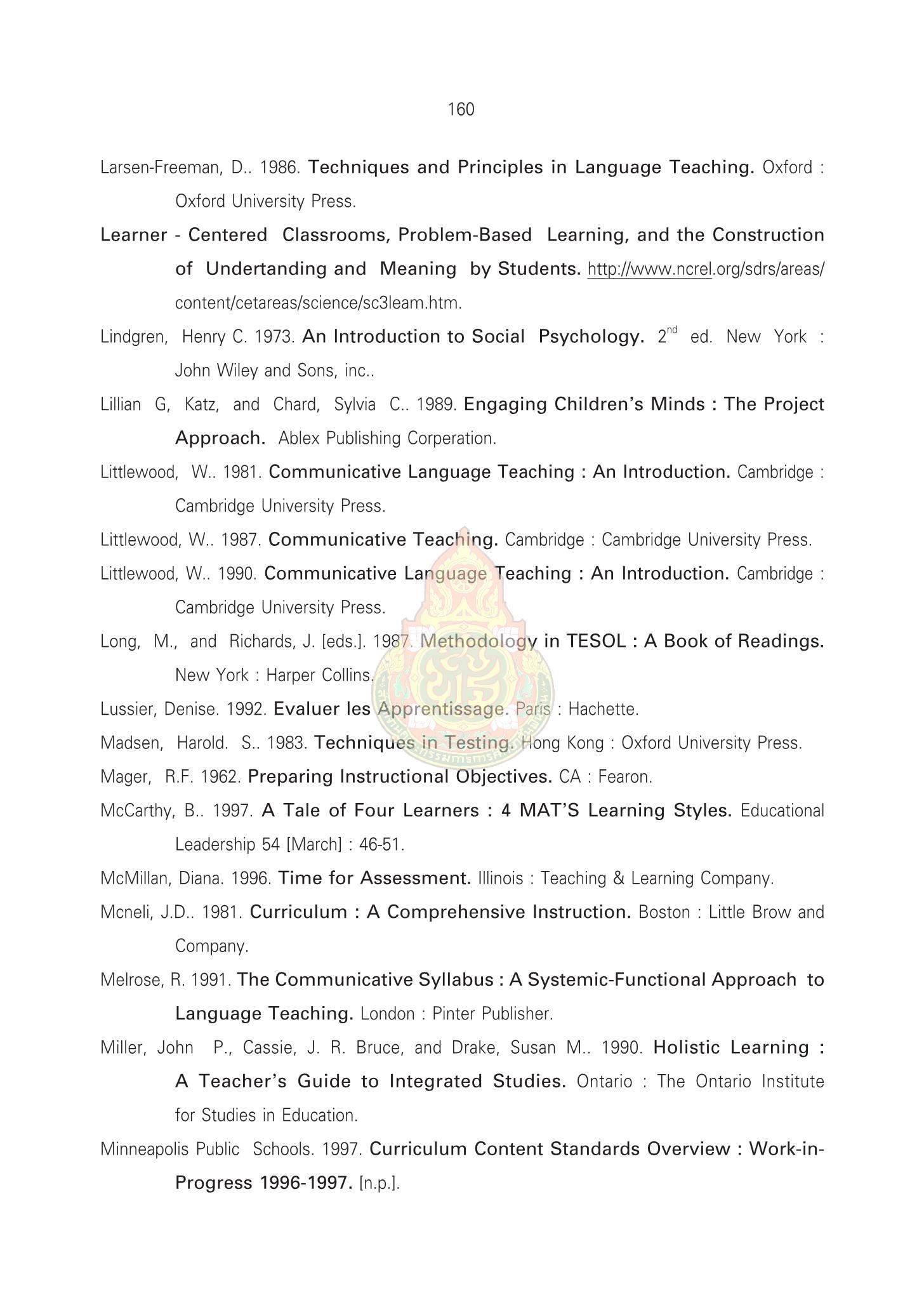 160

Larsen-Freeman, D.. 1986. Techniques and Principles in Language Teaching. Oxford : Oxford University Press.

Learner - Centered Classrooms, Problem-Based Learning, and the Construction of Undertanding and Meaning by Students. http://www.ncrel.org/sdrs/areas/content/cetareas/science/sc3leam.htm.

Lindgren, Henry C. 1973. An Introduction to Social Psychology. $2^{nd}$ ed. New York : John Wiley and Sons, inc..

Lillian G, Katz, and Chard, Sylvia C.. 1989. Engaging Children's Minds : The Project Approach. Ablex Publishing Corperation.

Littlewood, W.. 1981. Communicative Language Teaching : An Introduction. Cambridge : Cambridge University Press.

Littlewood, W.. 1987. Communicative Teaching. Cambridge : Cambridge University Press.

Littlewood, W.. 1990. Communicative Language Teaching : An Introduction. Cambridge : Cambridge University Press.

Long, M., and Richards, J. [eds.]. 1987. Methodology in TESOL : A Book of Readings. New York : Harper Collins.

Lussier, Denise. 1992. Evaluer les Apprentissage. Paris : Hachette.

Madsen, Harold. S.. 1983. Techniques in Testing. Hong Kong : Oxford University Press.

Mager, R.F. 1962. Preparing Instructional Objectives. CA : Fearon.

McCarthy, B.. 1997. A Tale of Four Learners : 4 MAT'S Learning Styles. Educational Leadership 54 [March] : 46-51.

McMillan, Diana. 1996. Time for Assessment. Illinois : Teaching & Learning Company.

Mcneli, J.D.. 1981. Curriculum : A Comprehensive Instruction. Boston : Little Brow and Company.

Melrose, R. 1991. The Communicative Syllabus : A Systemic-Functional Approach to Language Teaching. London : Pinter Publisher.

Miller, John P., Cassie, J. R. Bruce, and Drake, Susan M.. 1990. Holistic Learning : A Teacher's Guide to Integrated Studies. Ontario : The Ontario Institute for Studies in Education.

Minneapolis Public Schools. 1997. Curriculum Content Standards Overview : Work-in-Progress 1996-1997. [n.p.].